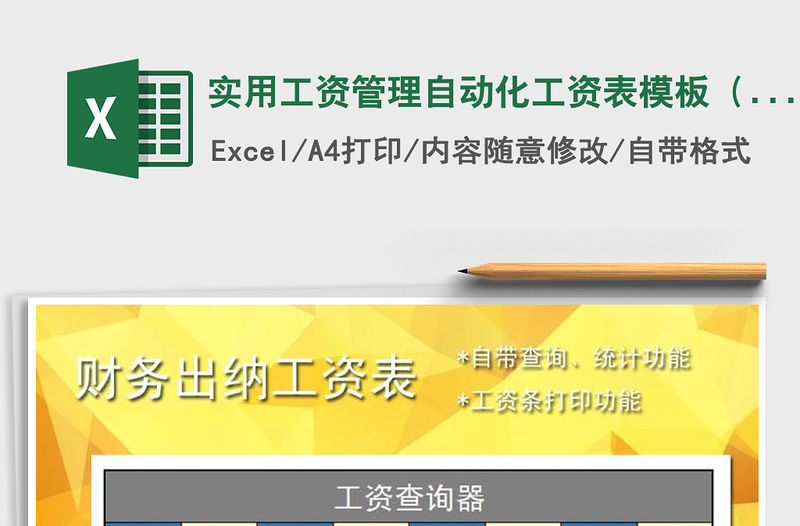 X

实用工资管理自动化工资表模板（...

Excel/A4打印/内容随意修改/自带格式

财务出纳工资表

*自带查询、统计功能

*工资条打印功能

工资查询器